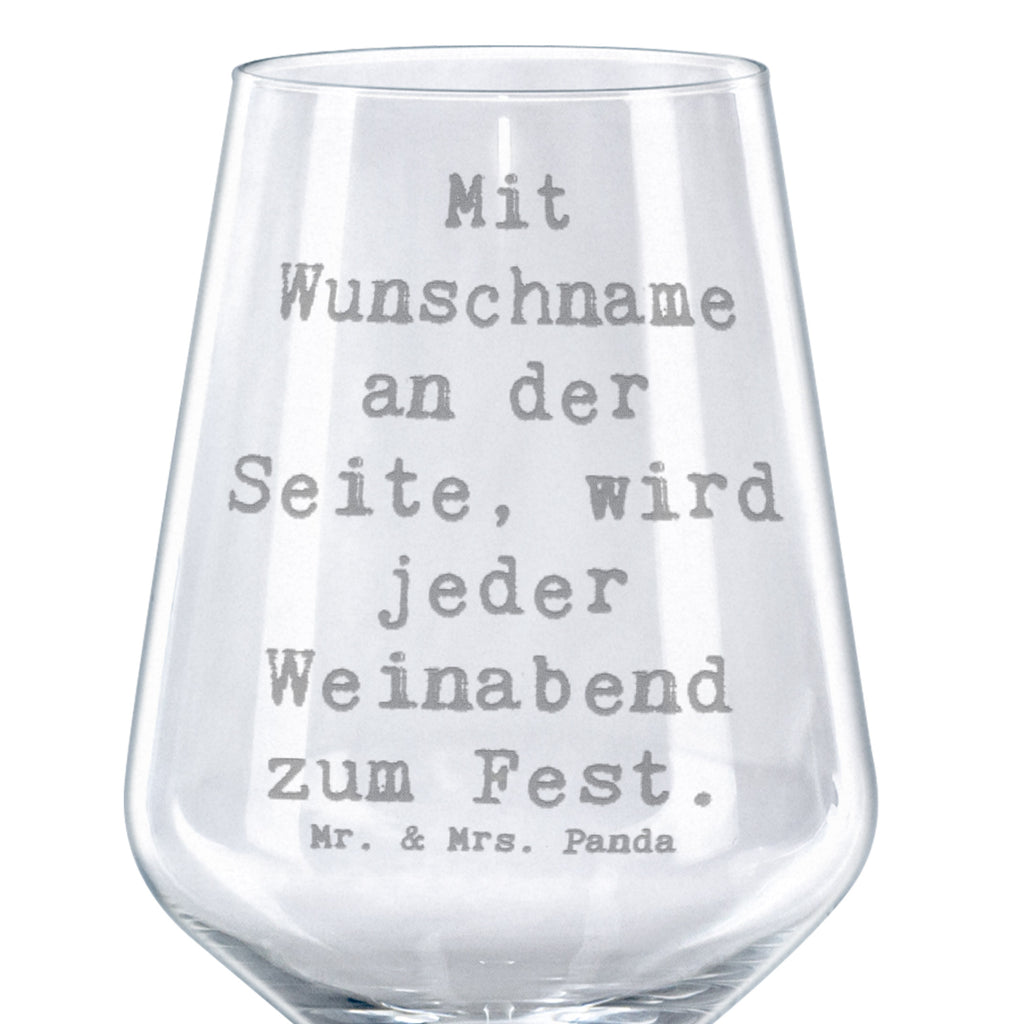 Mit Wunschname an der Seite, wird jeder Weinabend zum Fest.

Mr. & Mrs. Panda